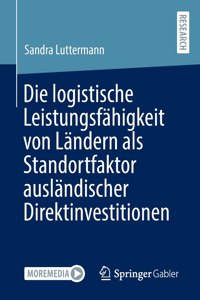 RESEARCH

Sandra Luttermann

Die logistische Leistungsfähigkeit von Ländern als Standortfaktor ausländischer Direktinvestitionen

MOREMEDIA

Springer Gabler